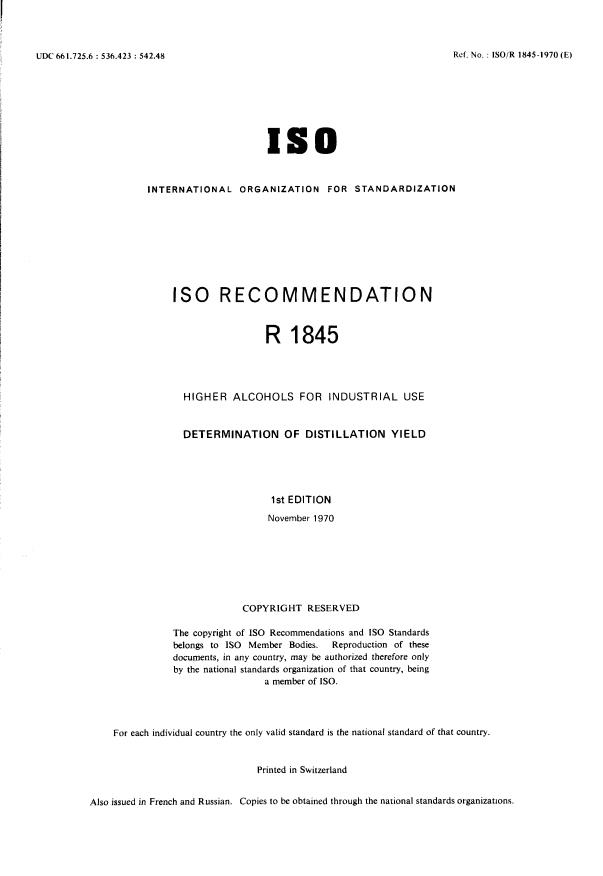 UDC 661.725.6 : 536.423 : 542.48

Ref. No. : ISO/R 1845-1970 (E)

ISO

INTERNATIONAL ORGANIZATION FOR STANDARDIZATION

ISO RECOMMENDATION

R 1845

HIGHER ALCOHOLS FOR INDUSTRIAL USE

DETERMINATION OF DISTILLATION YIELD

1st EDITION

November 1970

COPYRIGHT RESERVED

The copyright of ISO Recommendations and ISO Standards belongs to ISO Member Bodies. Reproduction of these documents, in any country, may be authorized therefore only by the national standards organization of that country, being a member of ISO.

For each individual country the only valid standard is the national standard of that country.

Printed in Switzerland

Also issued in French and Russian. Copies to be obtained through the national standards organizations.